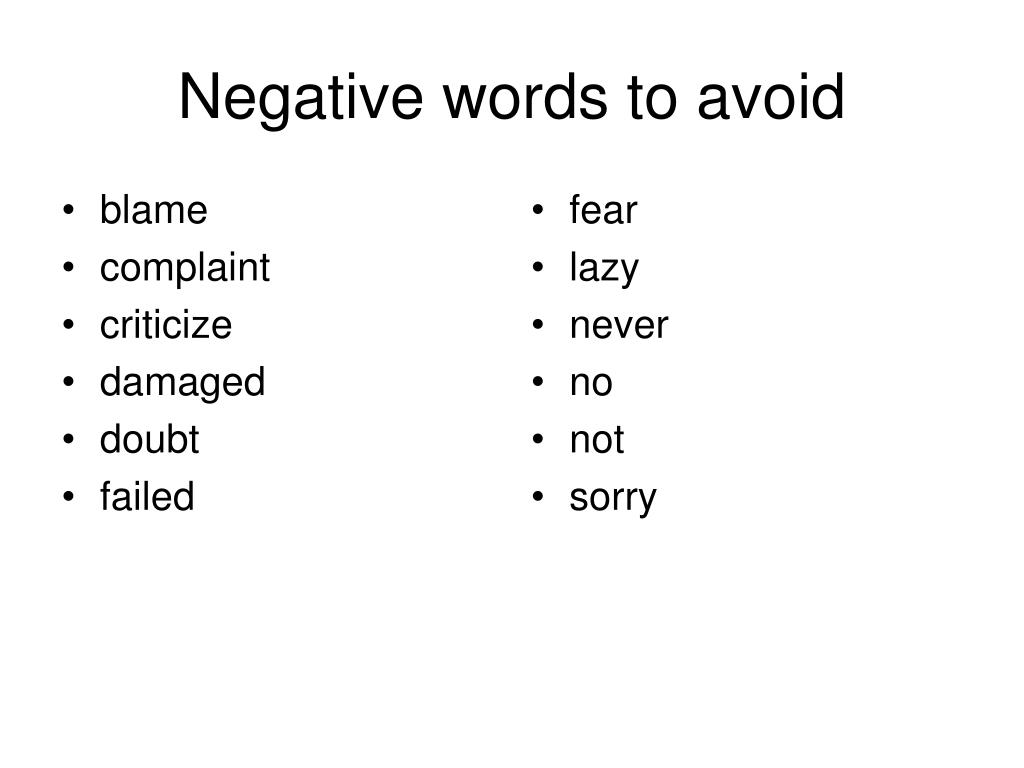 Negative words to avoid

• blame
• complaint
• criticize
• damaged
• doubt
• failed

• fear
• lazy
• never
• no
• not
• sorry